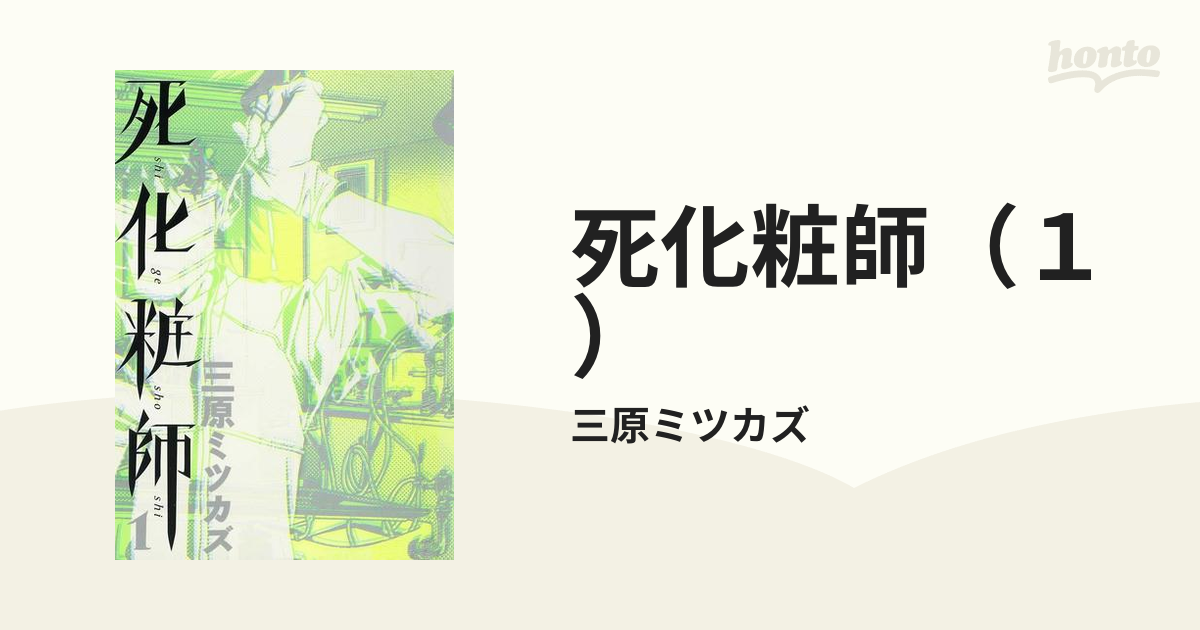 honto

死化粧師
shi ge sho shi
1
三原ミツカズ

死化粧師（１）

三原ミツカズ